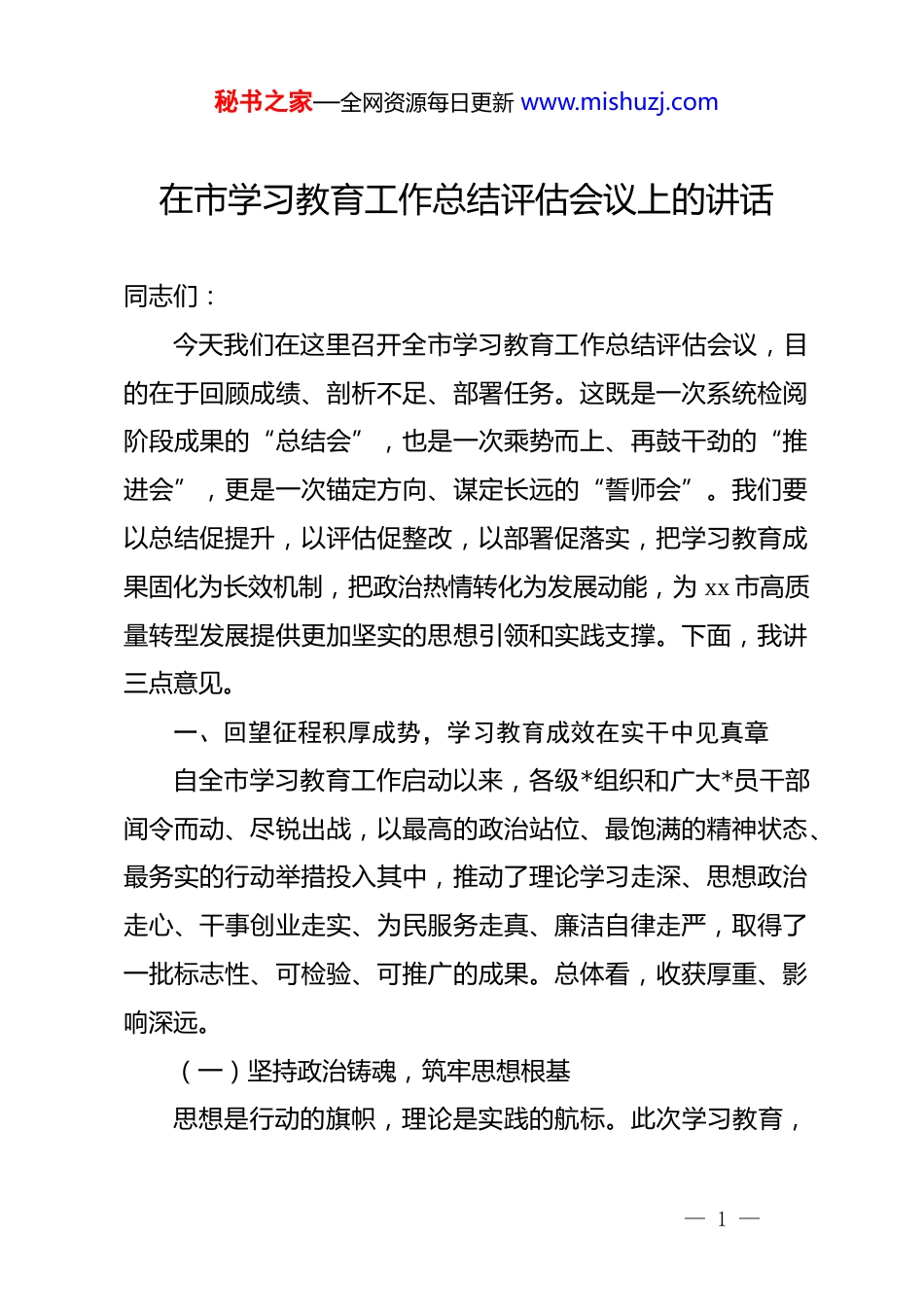 秘书之家—全网资源每日更新 www.mishuzj.com

在市学习教育工作总结评估会议上的讲话

同志们：

今天我们在这里召开全市学习教育工作总结评估会议，目的在于回顾成绩、剖析不足、部署任务。这既是一次系统检阅阶段成果的“总结会”，也是一次乘势而上、再鼓干劲的“推进会”，更是一次锚定方向、谋定长远的“誓师会”。我们要以总结促提升，以评估促整改，以部署促落实，把学习教育成果固化为长效机制，把政治热情转化为发展动能，为 xx 市高质量转型发展提供更加坚实的思想引领和实践支撑。下面，我讲三点意见。

一、回望征程积厚成势，学习教育成效在实干中见真章

自全市学习教育工作启动以来，各级*组织和广大*员干部闻令而动、尽锐出战，以最高的政治站位、最饱满的精神状态、最务实的行动举措投入其中，推动了理论学习走深、思想政治走心、干事创业走实、为民服务走真、廉洁自律走严，取得了一批标志性、可检验、可推广的成果。总体看，收获厚重、影响深远。

（一）坚持政治铸魂，筑牢思想根基

思想是行动的旗帜，理论是实践的航标。此次学习教育，

— 1 —